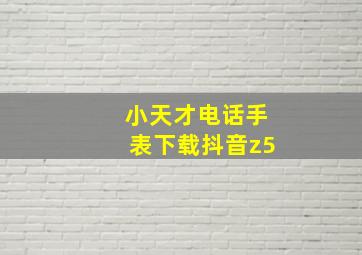 小天才电话手表下载抖音z5